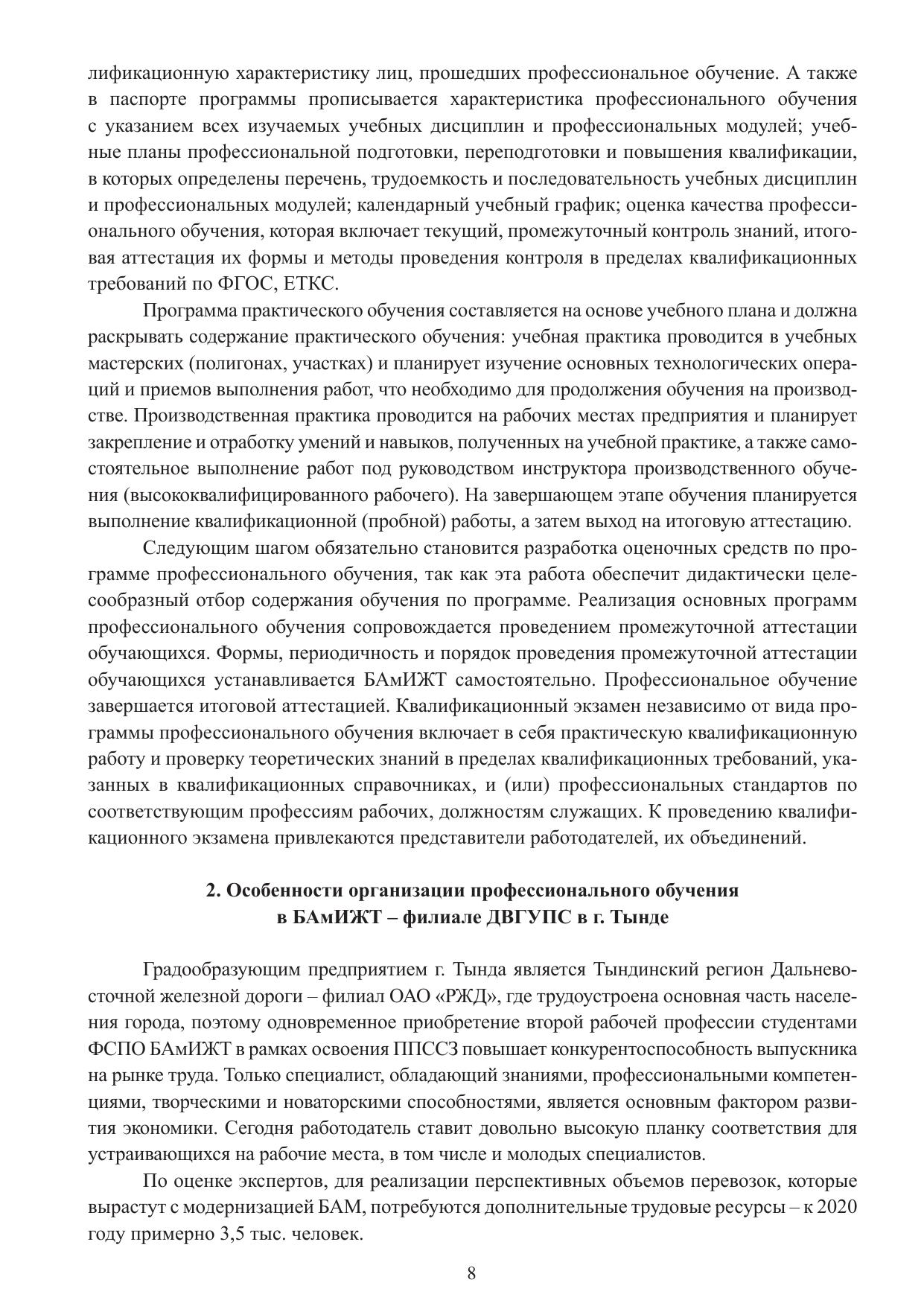 лификационную характеристику лиц, прошедших профессиональное обучение. А также в паспорте программы прописывается характеристика профессионального обучения с указанием всех изучаемых учебных дисциплин и профессиональных модулей; учебные планы профессиональной подготовки, переподготовки и повышения квалификации, в которых определены перечень, трудоемкость и последовательность учебных дисциплин и профессиональных модулей; календарный учебный график; оценка качества профессионального обучения, которая включает текущий, промежуточный контроль знаний, итоговая аттестация их формы и методы проведения контроля в пределах квалификационных требований по ФГОС, ЕТКС.

Программа практического обучения составляется на основе учебного плана и должна раскрывать содержание практического обучения: учебная практика проводится в учебных мастерских (полигонах, участках) и планирует изучение основных технологических операций и приемов выполнения работ, что необходимо для продолжения обучения на производстве. Производственная практика проводится на рабочих местах предприятия и планирует закрепление и отработку умений и навыков, полученных на учебной практике, а также самостоятельное выполнение работ под руководством инструктора производственного обучения (высококвалифицированного рабочего). На завершающем этапе обучения планируется выполнение квалификационной (пробной) работы, а затем выход на итоговую аттестацию.

Следующим шагом обязательно становится разработка оценочных средств по программе профессионального обучения, так как эта работа обеспечит дидактически целесообразный отбор содержания обучения по программе. Реализация основных программ профессионального обучения сопровождается проведением промежуточной аттестации обучающихся. Формы, периодичность и порядок проведения промежуточной аттестации обучающихся устанавливается БАмИЖТ самостоятельно. Профессиональное обучение завершается итоговой аттестацией. Квалификационный экзамен независимо от вида программы профессионального обучения включает в себя практическую квалификационную работу и проверку теоретических знаний в пределах квалификационных требований, указанных в квалификационных справочниках, и (или) профессиональных стандартов по соответствующим профессиям рабочих, должностям служащих. К проведению квалификационного экзамена привлекаются представители работодателей, их объединений.

2. Особенности организации профессионального обучения в БАмИЖТ – филиале ДВГУПС в г. Тынде

Градообразующим предприятием г. Тында является Тындинский регион Дальневосточной железной дороги – филиал ОАО «РЖД», где трудоустроена основная часть населения города, поэтому одновременное приобретение второй рабочей профессии студентами ФСПО БАмИЖТ в рамках освоения ППССЗ повышает конкурентоспособность выпускника на рынке труда. Только специалист, обладающий знаниями, профессиональными компетенциями, творческими и новаторскими способностями, является основным фактором развития экономики. Сегодня работодатель ставит довольно высокую планку соответствия для устраивающихся на рабочие места, в том числе и молодых специалистов.

По оценке экспертов, для реализации перспективных объемов перевозок, которые вырастут с модернизацией БАМ, потребуются дополнительные трудовые ресурсы – к 2020 году примерно 3,5 тыс. человек.

8